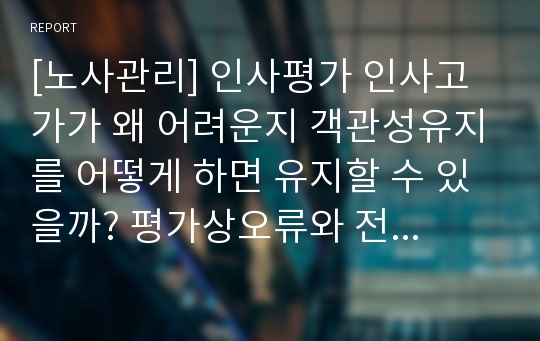 REPORT

[노사관리] 인사평가 인사고가가 왜 어려운지 객관성유지를 어떻게 하면 유지할 수 있을까? 평가상오류와 전...